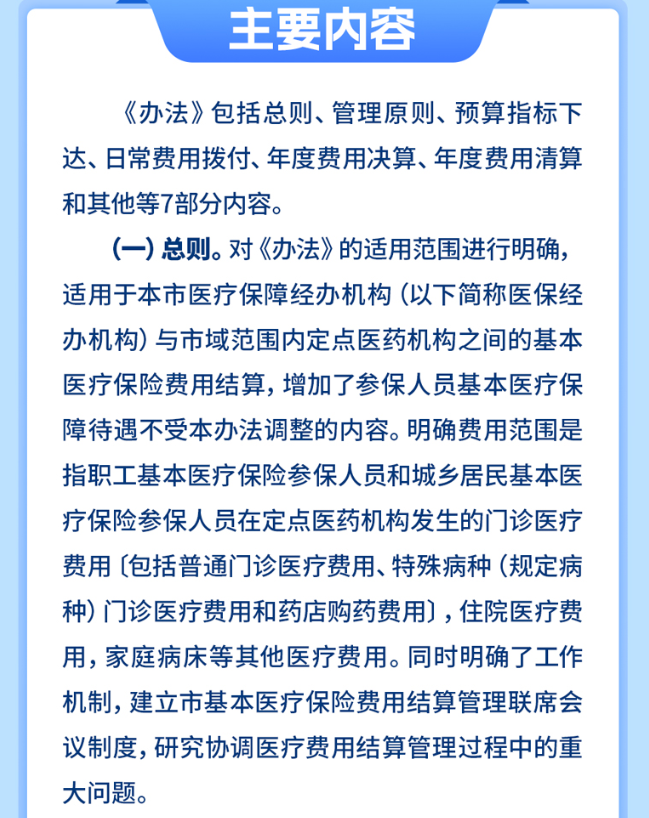 主要内容

《办法》包括总则、管理原则、预算指标下达、日常费用拨付、年度费用决算、年度费用清算和其他等7部分内容。

（一）总则。对《办法》的适用范围进行明确，适用于本市医疗保障经办机构（以下简称医保经办机构）与市域范围内定点医药机构之间的基本医疗保险费用结算，增加了参保人员基本医疗保障待遇不受本办法调整的内容。明确费用范围是指职工基本医疗保险参保人员和城乡居民基本医疗保险参保人员在定点医药机构发生的门诊医疗费用〔包括普通门诊医疗费用、特殊病种（规定病种）门诊医疗费用和药店购药费用〕，住院医疗费用，家庭病床等其他医疗费用。同时明确了工作机制，建立市基本医疗保险费用结算管理联席会议制度，研究协调医疗费用结算管理过程中的重大问题。